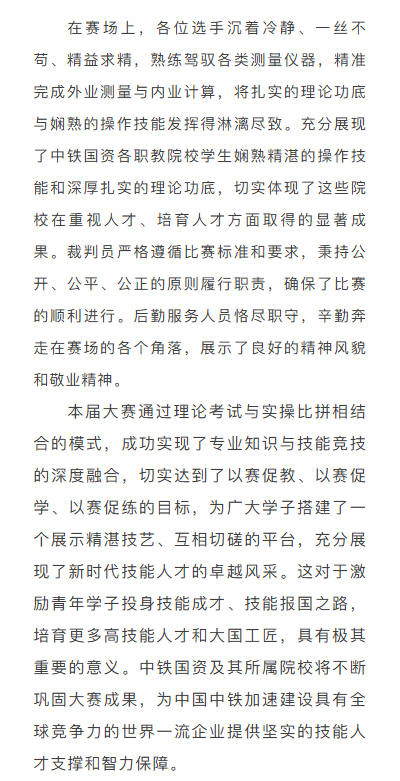 在赛场上，各位选手沉着冷静、一丝不苟、精益求精，熟练驾驭各类测量仪器，精准完成外业测量与内业计算，将扎实的理论功底与娴熟的操作技能发挥得淋漓尽致。充分展现了中铁国资各职教院校学生娴熟精湛的操作技能和深厚扎实的理论功底，切实体现了这些院校在重视人才、培育人才方面取得的显著成果。裁判员严格遵循比赛标准和要求，秉持公开、公平、公正的原则履行职责，确保了比赛的顺利进行。后勤服务人员恪尽职守，辛勤奔走在赛场的各个角落，展示了良好的精神风貌和敬业精神。

本届大赛通过理论考试与实操比拼相结合的模式，成功实现了专业知识与技能竞技的深度融合，切实达到了以赛促教、以赛促学、以赛促练的目标，为广大学子搭建了一个展示精湛技艺、互相切磋的平台，充分展现了新时代技能人才的卓越风采。这对于激励青年学子投身技能成才、技能报国之路，培育更多高技能人才和大国工匠，具有极其重要的意义。中铁国资及其所属院校将不断巩固大赛成果，为中国中铁加速建设具有全球竞争力的世界一流企业提供坚实的技能人才支撑和智力保障。